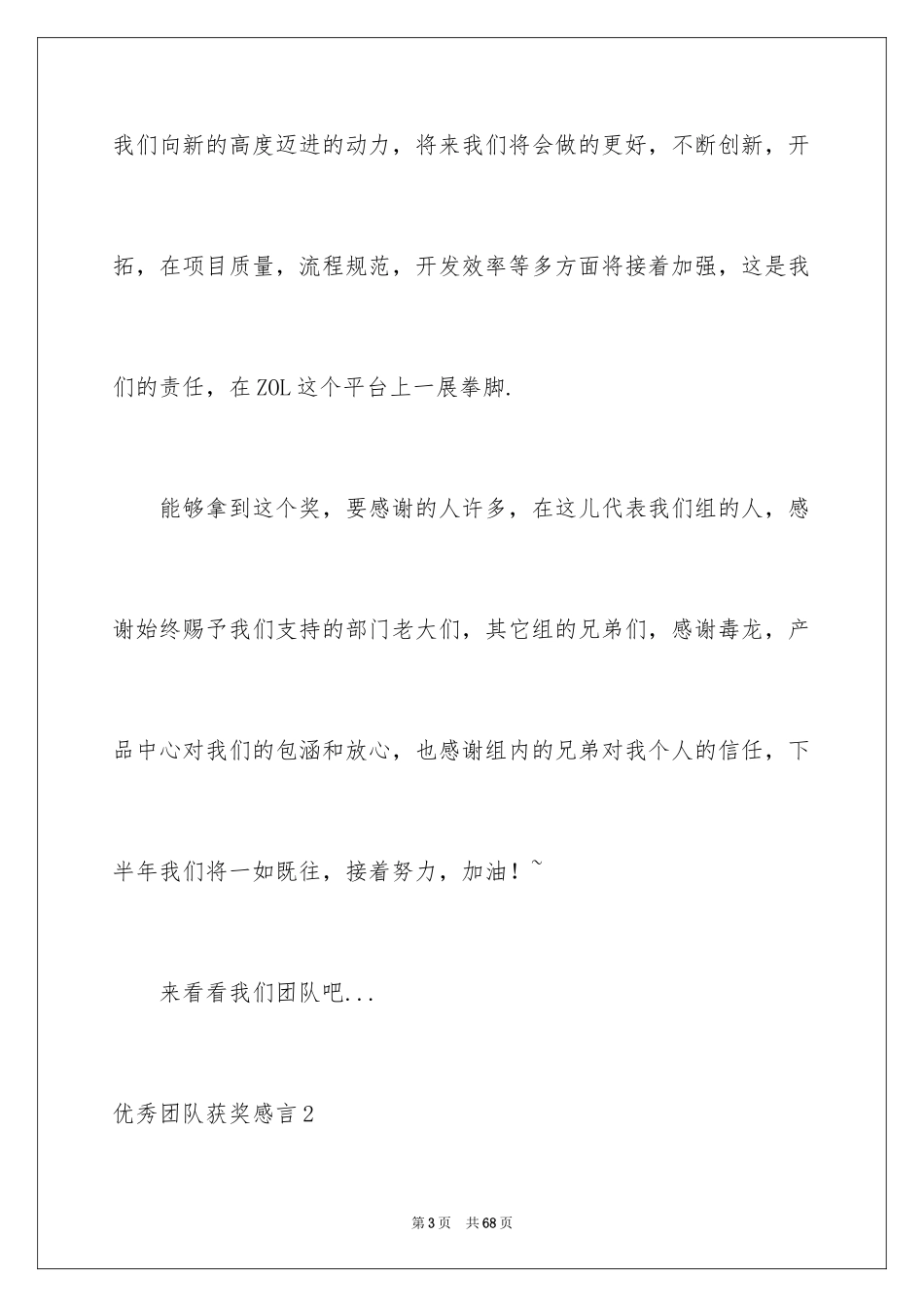 我们向新的高度迈进的动力，将来我们将会做的更好，不断创新，开拓，在项目质量，流程规范，开发效率等多方面将接着加强，这是我们的责任，在ZOL这个平台上一展拳脚.

能够拿到这个奖，要感谢的人许多，在这儿代表我们组的人，感谢始终赐予我们支持的部门老大们，其它组的兄弟们，感谢毒龙，产品中心对我们的包涵和放心，也感谢组内的兄弟对我个人的信任，下半年我们将一如既往，接着努力，加油！~

来看看我们团队吧...

优秀团队获奖感言2

第3页 共68页